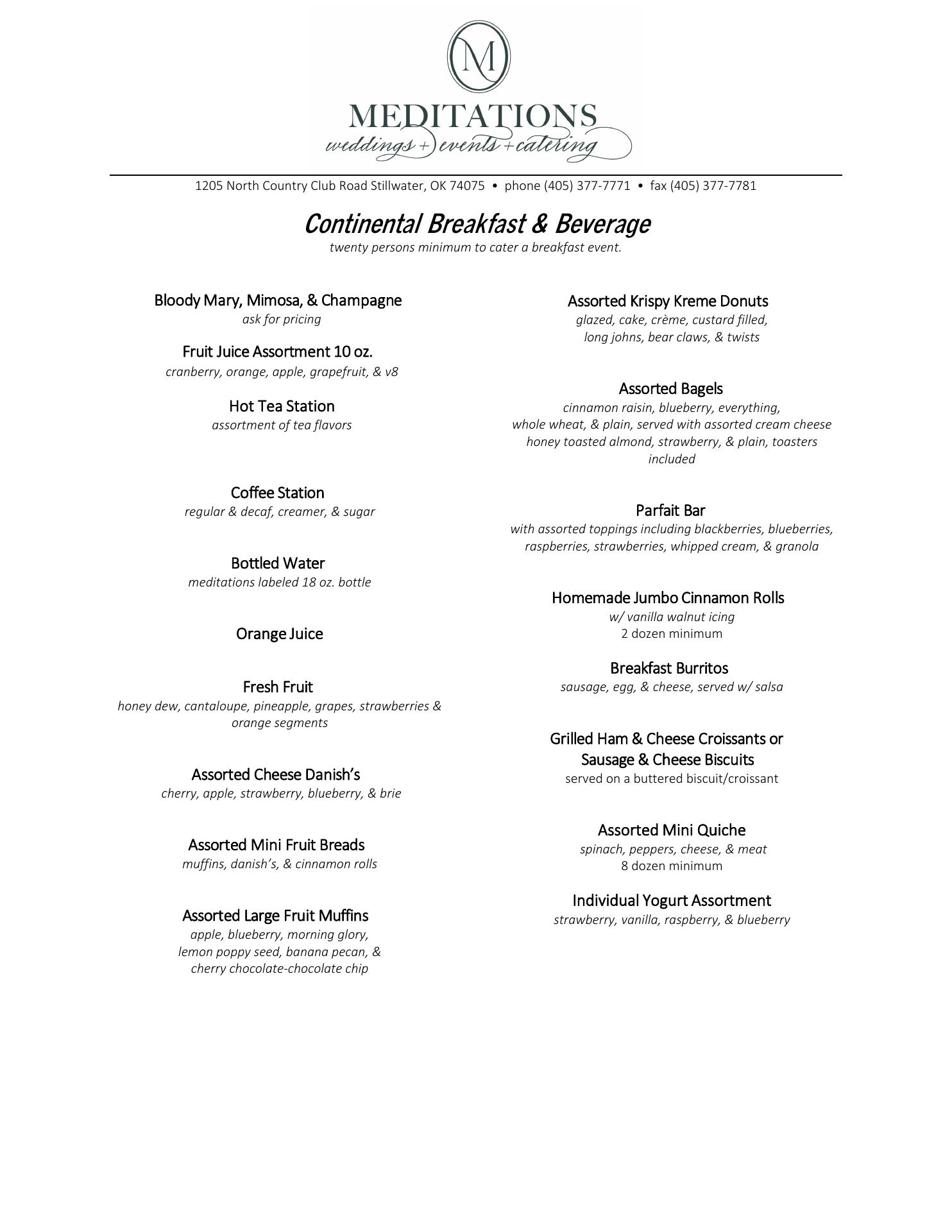 M

MEDITATIONS
weddings + events + catering

1205 North Country Club Road Stillwater, OK 74075 • phone (405) 377-7771 • fax (405) 377-7781

Continental Breakfast & Beverage
twenty persons minimum to cater a breakfast event.

Bloody Mary, Mimosa, & Champagne
ask for pricing

Fruit Juice Assortment 10 oz.
cranberry, orange, apple, grapefruit, & v8

Hot Tea Station
assortment of tea flavors

Coffee Station
regular & decaf, creamer, & sugar

Bottled Water
meditations labeled 18 oz. bottle

Orange Juice

Fresh Fruit
honey dew, cantaloupe, pineapple, grapes, strawberries & orange segments

Assorted Cheese Danish's
cherry, apple, strawberry, blueberry, & brie

Assorted Mini Fruit Breads
muffins, danish's, & cinnamon rolls

Assorted Large Fruit Muffins
apple, blueberry, morning glory, lemon poppy seed, banana pecan, & cherry chocolate-chocolate chip

Assorted Krispy Kreme Donuts
glazed, cake, crème, custard filled, long johns, bear claws, & twists

Assorted Bagels
cinnamon raisin, blueberry, everything, whole wheat, & plain, served with assorted cream cheese honey toasted almond, strawberry, & plain, toasters included

Parfait Bar
with assorted toppings including blackberries, blueberries, raspberries, strawberries, whipped cream, & granola

Homemade Jumbo Cinnamon Rolls
w/ vanilla walnut icing
2 dozen minimum

Breakfast Burritos
sausage, egg, & cheese, served w/ salsa

Grilled Ham & Cheese Croissants or
Sausage & Cheese Biscuits
served on a buttered biscuit/croissant

Assorted Mini Quiche
spinach, peppers, cheese, & meat
8 dozen minimum

Individual Yogurt Assortment
strawberry, vanilla, raspberry, & blueberry